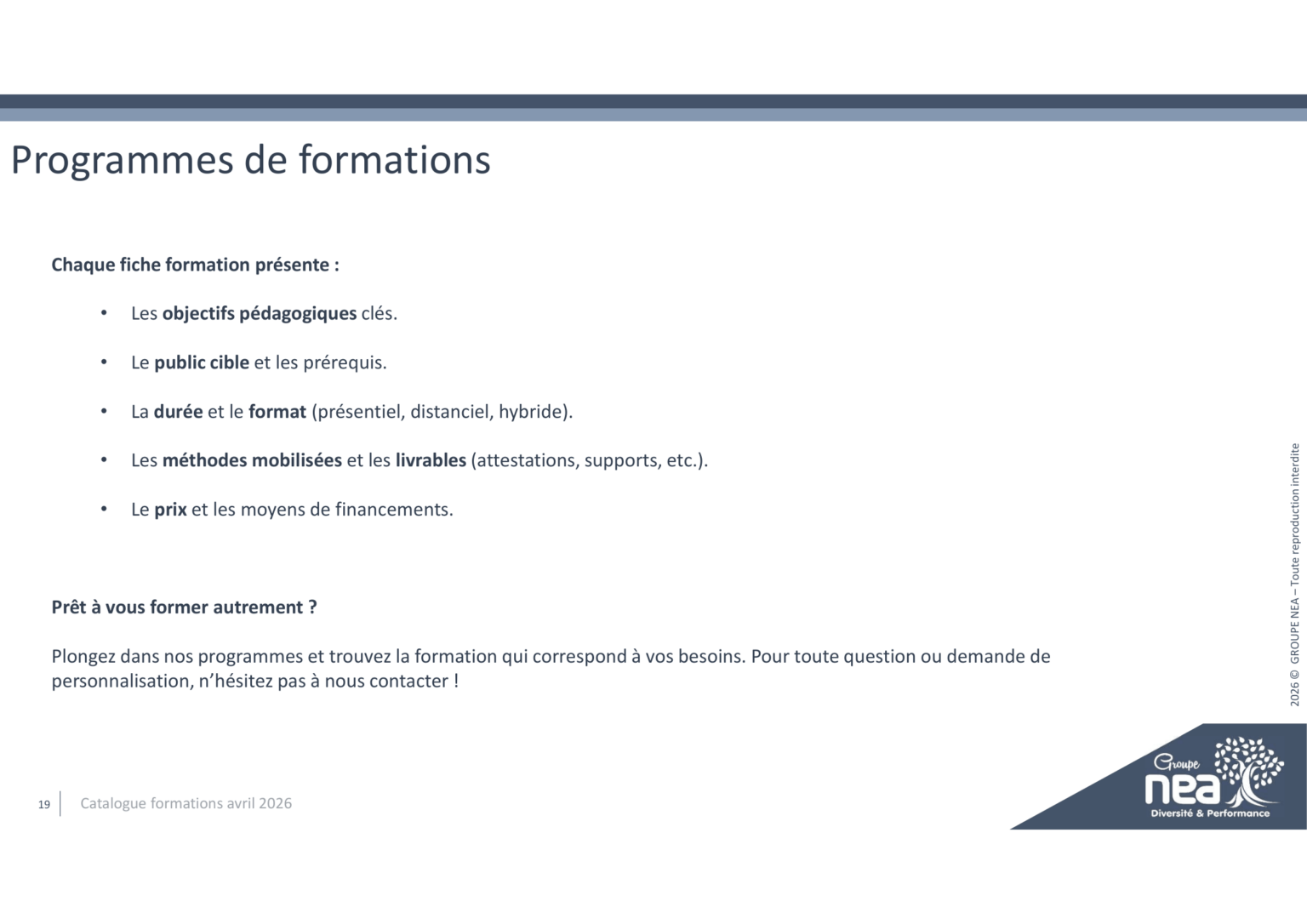 Programmes de formations

Chaque fiche formation présente :

• Les objectifs pédagogiques clés.

• Le public cible et les prérequis.

• La durée et le format (présentiel, distanciel, hybride).

• Les méthodes mobilisées et les livrables (attestations, supports, etc.).

• Le prix et les moyens de financements.

Prêt à vous former autrement ?

Plongez dans nos programmes et trouvez la formation qui correspond à vos besoins. Pour toute question ou demande de personnalisation, n'hésitez pas à nous contacter !

2026 © GROUPE NEA – Toute reproduction interdite

19 Catalogue formations avril 2026

Groupe nea Diversité & Performance